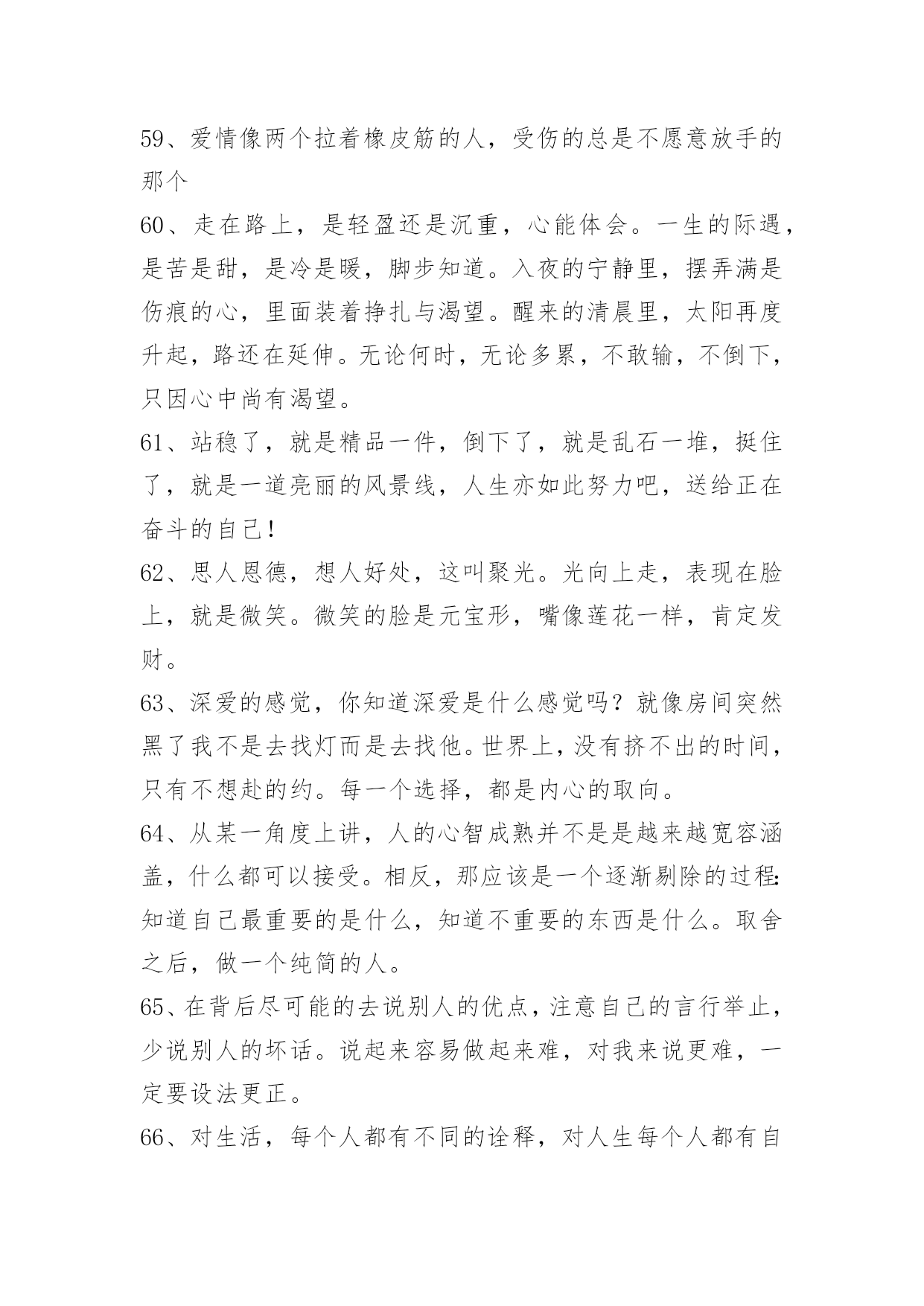 59、爱情像两个拉着橡皮筋的人，受伤的总是不愿意放手的那个

60、走在路上，是轻盈还是沉重，心能体会。一生的际遇，是苦是甜，是冷是暖，脚步知道。入夜的宁静里，摆弄满是伤痕的心，里面装着挣扎与渴望。醒来的清晨里，太阳再度升起，路还在延伸。无论何时，无论多累，不敢输，不倒下，只因心中尚有渴望。

61、站稳了，就是精品一件，倒下了，就是乱石一堆，挺住了，就是一道亮丽的风景线，人生亦如此努力吧，送给正在奋斗的自己！

62、思人恩德，想人好处，这叫聚光。光向上走，表现在脸上，就是微笑。微笑的脸是元宝形，嘴像莲花一样，肯定发财。

63、深爱的感觉，你知道深爱是什么感觉吗？就像房间突然黑了我不是去找灯而是去找他。世界上，没有挤不出的时间，只有不想赴的约。每一个选择，都是内心的取向。

64、从某一角度上讲，人的心智成熟并不是是越来越宽容涵盖，什么都可以接受。相反，那应该是一个逐渐剔除的过程：知道自己最重要的是什么，知道不重要的东西是什么。取舍之后，做一个纯简的人。

65、在背后尽可能的去说别人的优点，注意自己的言行举止，少说别人的坏话。说起来容易做起来难，对我来说更难，一定要设法更正。

66、对生活，每个人都有不同的诠释，对人生每个人都有自